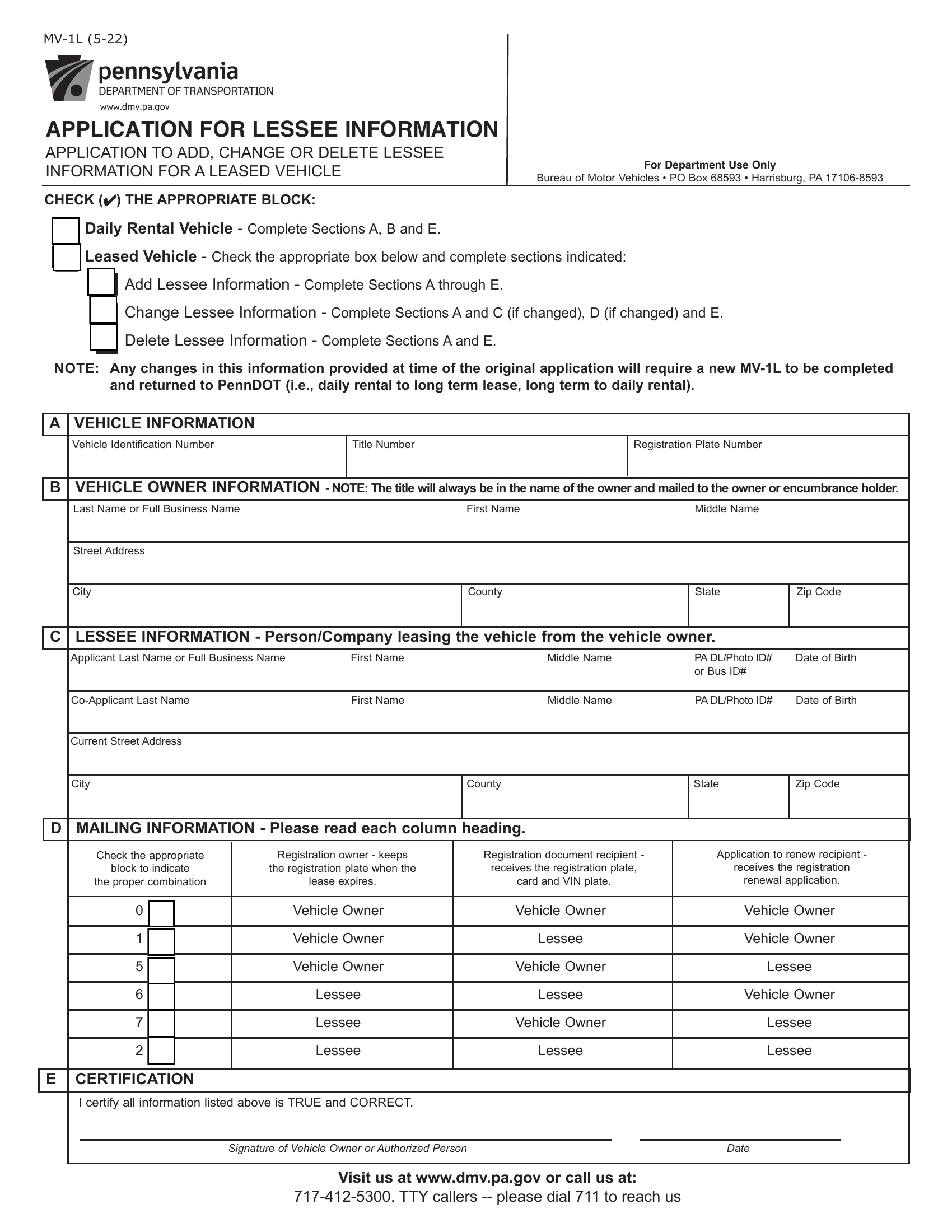 MV-1L (5-22)

pennsylvania
DEPARTMENT OF TRANSPORTATION
www.dmv.pa.gov

APPLICATION FOR LESSEE INFORMATION
APPLICATION TO ADD, CHANGE OR DELETE LESSEE INFORMATION FOR A LEASED VEHICLE

For Department Use Only
Bureau of Motor Vehicles • PO Box 68593 • Harrisburg, PA 17106-8593

CHECK (✔) THE APPROPRIATE BLOCK:

☐ Daily Rental Vehicle - Complete Sections A, B and E.
☐ Leased Vehicle - Check the appropriate box below and complete sections indicated:
☐ Add Lessee Information - Complete Sections A through E.
☐ Change Lessee Information - Complete Sections A and C (if changed), D (if changed) and E.
☐ Delete Lessee Information - Complete Sections A and E.

NOTE: Any changes in this information provided at time of the original application will require a new MV-1L to be completed and returned to PennDOT (i.e., daily rental to long term lease, long term to daily rental).

A VEHICLE INFORMATION
Vehicle Identification Number
Title Number
Registration Plate Number

B VEHICLE OWNER INFORMATION - NOTE: The title will always be in the name of the owner and mailed to the owner or encumbrance holder.
Last Name or Full Business Name
First Name
Middle Name
Street Address
City
County
State
Zip Code

C LESSEE INFORMATION - Person/Company leasing the vehicle from the vehicle owner.
Applicant Last Name or Full Business Name
First Name
Middle Name
PA DL/Photo ID# or Bus ID#
Date of Birth
Co-Applicant Last Name
First Name
Middle Name
PA DL/Photo ID#
Date of Birth
Current Street Address
City
County
State
Zip Code

D MAILING INFORMATION - Please read each column heading.

| Check the appropriate block to indicate the proper combination | Registration owner - keeps the registration plate when the lease expires. | Registration document recipient - receives the registration plate, card and VIN plate. | Application to renew recipient - receives the registration renewal application. |
|---|---|---|---|
| 0 ☐ | Vehicle Owner | Vehicle Owner | Vehicle Owner |
| 1 ☐ | Vehicle Owner | Lessee | Vehicle Owner |
| 5 ☐ | Vehicle Owner | Vehicle Owner | Lessee |
| 6 ☐ | Lessee | Lessee | Vehicle Owner |
| 7 ☐ | Lessee | Vehicle Owner | Lessee |
| 2 ☐ | Lessee | Lessee | Lessee |

E CERTIFICATION
I certify all information listed above is TRUE and CORRECT.

____
Signature of Vehicle Owner or Authorized Person
____
Date

Visit us at www.dmv.pa.gov or call us at:
717-412-5300. TTY callers -- please dial 711 to reach us